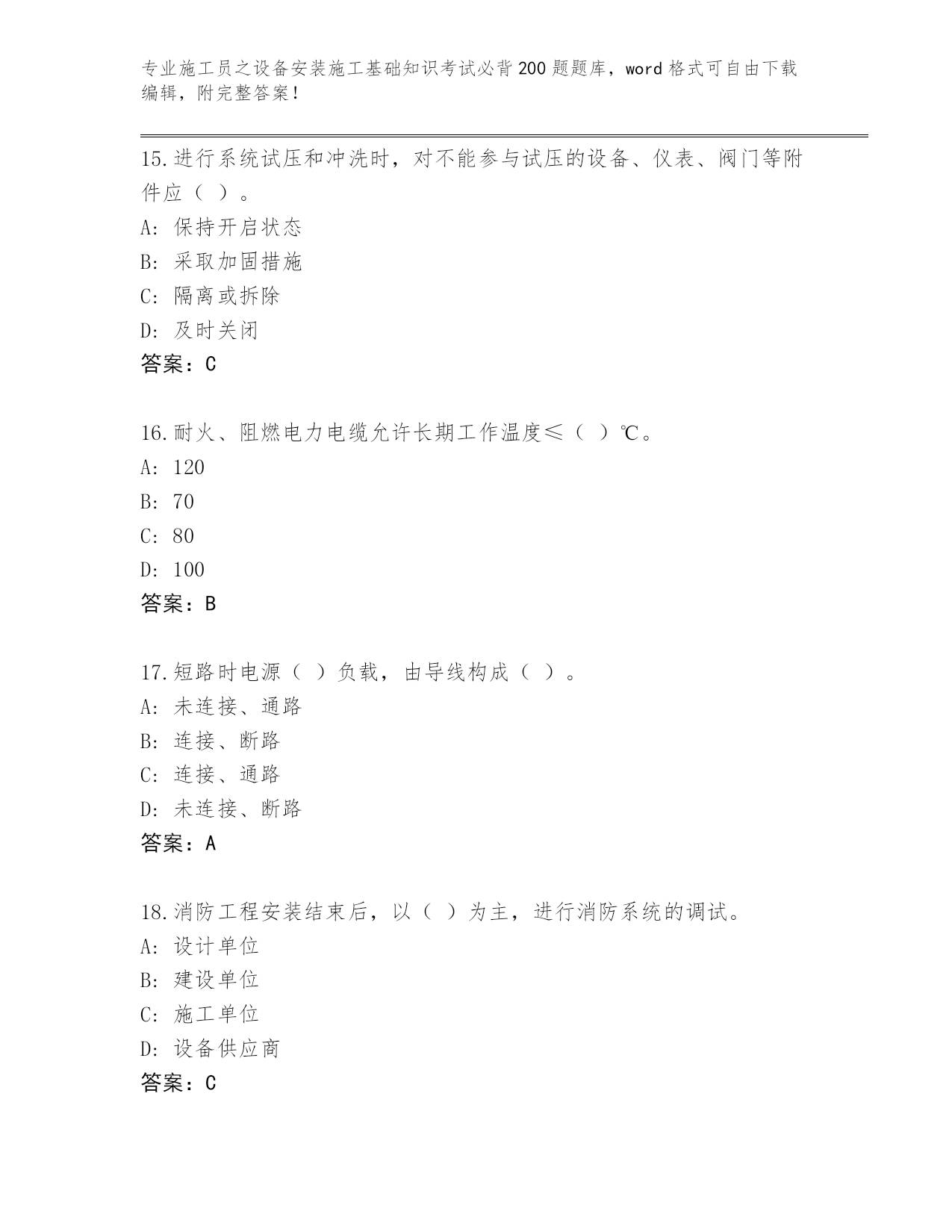 专业施工员之设备安装施工基础知识考试必背200题题库，word格式可自由下载编辑，附完整答案！

15.进行系统试压和冲洗时，对不能参与试压的设备、仪表、阀门等附件应（ ）。
A: 保持开启状态
B: 采取加固措施
C: 隔离或拆除
D: 及时关闭
答案：C

16.耐火、阻燃电力电缆允许长期工作温度≤（ ）℃。
A: 120
B: 70
C: 80
D: 100
答案：B

17.短路时电源（ ）负载，由导线构成（ ）。
A: 未连接、通路
B: 连接、断路
C: 连接、通路
D: 未连接、断路
答案：A

18.消防工程安装结束后，以（ ）为主，进行消防系统的调试。
A: 设计单位
B: 建设单位
C: 施工单位
D: 设备供应商
答案：C